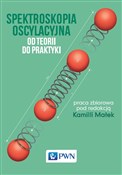 SPEKTROSKOPIA OSCYLACYJNA
OD TEORII DO PRAKTYKI

praca zbiorowa
pod redakcją
Kamilli Małek

PWN